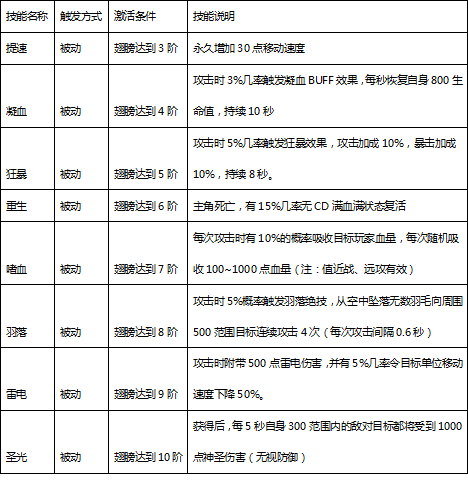 | 技能名称 | 触发方式 | 激活条件 | 技能说明 |
|---|---|---|---|
| 提速 | 被动 | 翅膀达到 3 阶 | 永久增加 30 点移动速度 |
| 凝血 | 被动 | 翅膀达到 4 阶 | 攻击时 3%几率触发凝血 BUFF 效果，每秒恢复自身 800 生命值，持续 10 秒 |
| 狂暴 | 被动 | 翅膀达到 5 阶 | 攻击时 5%几率触发狂暴效果，攻击加成 10%，暴击加成 10%，持续 8 秒。 |
| 重生 | 被动 | 翅膀达到 6 阶 | 主角死亡，有 15%几率无 CD 满血满状态复活 |
| 嗜血 | 被动 | 翅膀达到 7 阶 | 每次攻击时有 10%的概率吸收目标玩家血量，每次随机吸收 100~1000 点血量（注：值近战、远攻有效） |
| 羽落 | 被动 | 翅膀达到 8 阶 | 攻击时 5%概率触发羽落绝技，从空中坠落无数羽毛向周围 500 范围目标连续攻击 4 次（每次攻击间隔 0.6 秒） |
| 雷电 | 被动 | 翅膀达到 9 阶 | 攻击时附带 500 点雷电伤害，并有 5%几率令目标单位移动速度下降 50%。 |
| 圣光 | 被动 | 翅膀达到 10 阶 | 获得后，每 5 秒自身 300 范围内的敌对目标都将受到 1000 点神圣伤害（无视防御） |